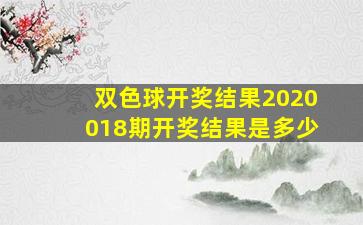 双色球开奖结果2020018期开奖结果是多少